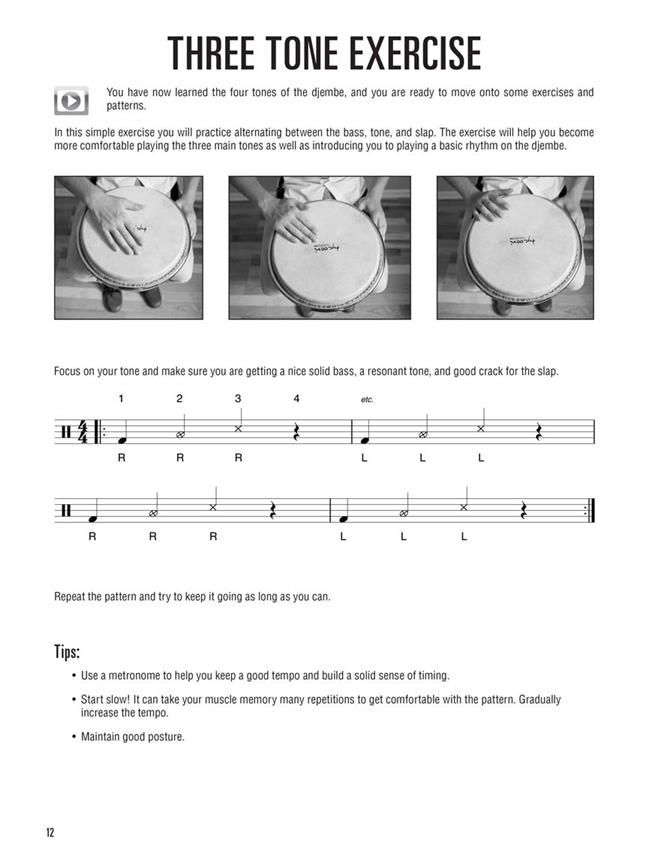 THREE TONE EXERCISE

You have now learned the four tones of the djembe, and you are ready to move onto some exercises and patterns.

In this simple exercise you will practice alternating between the bass, tone, and slap. The exercise will help you become more comfortable playing the three main tones as well as introducing you to playing a basic rhythm on the djembe.

Focus on your tone and make sure you are getting a nice solid bass, a resonant tone, and good crack for the slap.

1 2 3 4 etc.

$\frac{4}{4}$

R R R L L L

R R R L L L

Repeat the pattern and try to keep it going as long as you can.

Tips:

• Use a metronome to help you keep a good tempo and build a solid sense of timing.

• Start slow! It can take your muscle memory many repetitions to get comfortable with the pattern. Gradually increase the tempo.

• Maintain good posture.

12